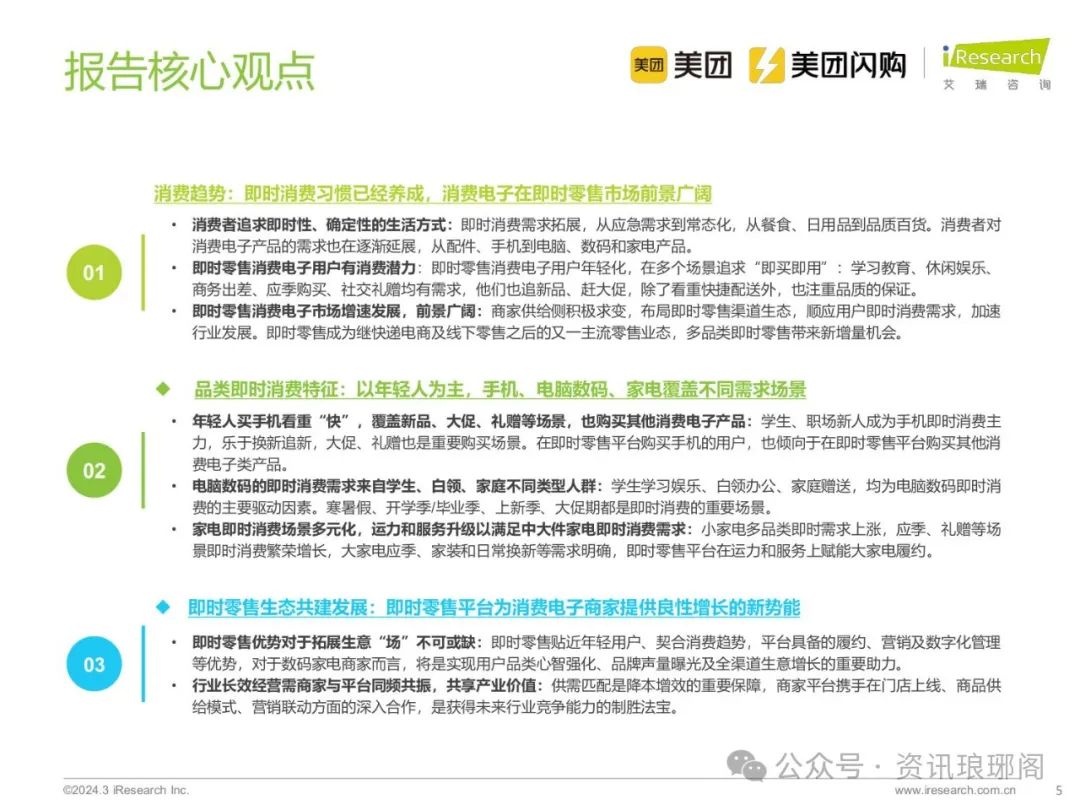 报告核心观点

美团 美团 美团闪购 iResearch 艾瑞咨询

消费趋势：即时消费习惯已经养成，消费电子在即时零售市场前景广阔

01

• 消费者追求即时性、确定性的生活方式：即时消费需求拓展，从应急需求到常态化，从餐食、日用品到品质百货。消费者对消费电子产品的需求也在逐渐延展，从配件、手机到电脑、数码和家电产品。
• 即时零售消费电子用户有消费潜力：即时零售消费电子用户年轻化，在多个场景追求“即买即用”：学习教育、休闲娱乐、商务出差、应季购买、社交礼赠均有需求，他们也追新品、赶大促，除了看重快捷配送外，也注重品质的保证。
• 即时零售消费电子市场增速发展，前景广阔：商家供给侧积极求变，布局即时零售渠道生态，顺应用户即时消费需求，加速行业发展。即时零售成为继快递电商及线下零售之后的又一主流零售业态，多品类即时零售带来新增量机会。

品类即时消费特征：以年轻人为主，手机、电脑数码、家电覆盖不同需求场景

02

• 年轻人买手机看重“快”，覆盖新品、大促、礼赠等场景，也购买其他消费电子产品：学生、职场新人成为手机即时消费主力，乐于换新追新，大促、礼赠也是重要购买场景。在即时零售平台购买手机的用户，也倾向于在即时零售平台购买其他消费电子类产品。
• 电脑数码的即时消费需求来自学生、白领、家庭不同类型人群：学生学习娱乐、白领办公、家庭赠送，均为电脑数码即时消费的主要驱动因素。寒暑假、开学季/毕业季、上新季、大促期都是即时消费的重要场景。
• 家电即时消费场景多元化，运力和服务升级以满足中大件家电即时消费需求：小家电多品类即时需求上涨，应季、礼赠等场景即时消费繁荣增长，大家电应季、家装和日常换新等需求明确，即时零售平台在运力和服务上赋能大家电履约。

即时零售生态共建发展：即时零售平台为消费电子商家提供良性增长的新势能

03

• 即时零售优势对于拓展生意“场”不可或缺：即时零售贴近年轻用户、契合消费趋势，平台具备的履约、营销及数字化管理等优势，对于数码家电商家而言，将是实现用户品类心智强化、品牌声量曝光及全渠道生意增长的重要助力。
• 行业长效经营需商家与平台同频共振，共享产业价值：供需匹配是降本增效的重要保障，商家平台携手在门店上线、商品供给模式、营销联动方面的深入合作，是获得未来行业竞争能力的制胜法宝。

公众号 · 资讯琅琊阁

©2024.3 iResearch Inc.    www.iresearch.com.cn    5